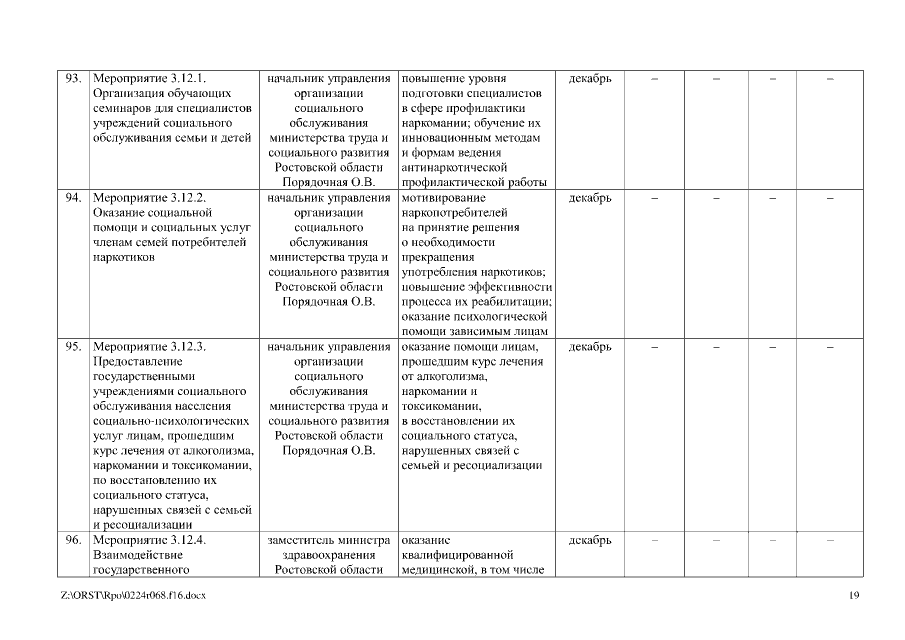 | 93. | Мероприятие 3.12.1. Организация обучающих семинаров для специалистов учреждений социального обслуживания семьи и детей | начальник управления организации социального обслуживания министерства труда и социального развития Ростовской области Порядочная О.В. | повышение уровня подготовки специалистов в сфере профилактики наркомании; обучение их инновационным методам и формам ведения антинаркотической профилактической работы | декабрь | – | – | – | – |
|---|---|---|---|---|---|---|---|---|
| 94. | Мероприятие 3.12.2. Оказание социальной помощи и социальных услуг членам семей потребителей наркотиков | начальник управления организации социального обслуживания министерства труда и социального развития Ростовской области Порядочная О.В. | мотивирование наркопотребителей на принятие решения о необходимости прекращения употребления наркотиков; повышение эффективности процесса их реабилитации; оказание психологической помощи зависимым лицам | декабрь | – | – | – | – |
| 95. | Мероприятие 3.12.3. Предоставление государственными учреждениями социального обслуживания населения социально-психологических услуг лицам, прошедшим курс лечения от алкоголизма, наркомании и токсикомании, по восстановлению их социального статуса, нарушенных связей с семьей и ресоциализации | начальник управления организации социального обслуживания министерства труда и социального развития Ростовской области Порядочная О.В. | оказание помощи лицам, прошедшим курс лечения от алкоголизма, наркомании и токсикомании, в восстановлении их социального статуса, нарушенных связей с семьей и ресоциализации | декабрь | – | – | – | – |
| 96. | Мероприятие 3.12.4. Взаимодействие государственного | заместитель министра здравоохранения Ростовской области | оказание квалифицированной медицинской, в том числе | декабрь | – | – | – | – |

Z:\ORST\Rpo\0224r068.f16.docx

19